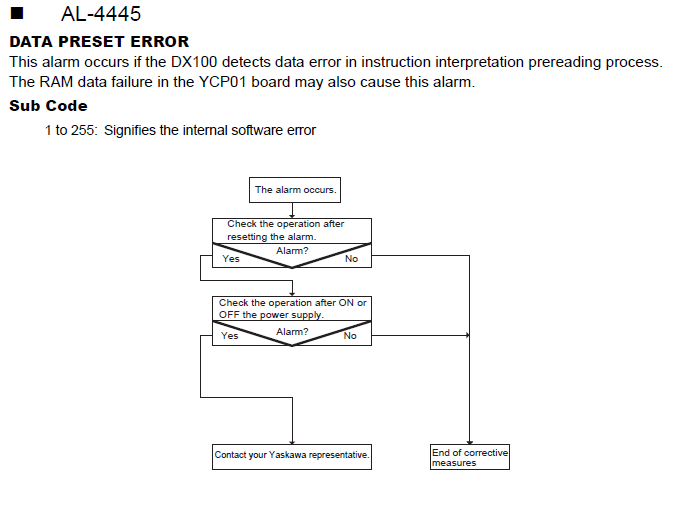 ■ AL-4445

DATA PRESET ERROR

This alarm occurs if the DX100 detects data error in instruction interpretation prereading process. The RAM data failure in the YCP01 board may also cause this alarm.

Sub Code

1 to 255: Signifies the internal software error

The alarm occurs.

Check the operation after resetting the alarm.

Alarm?

Yes

No

Check the operation after ON or OFF the power supply.

Alarm?

Yes

No

Contact your Yaskawa representative.

End of corrective measures